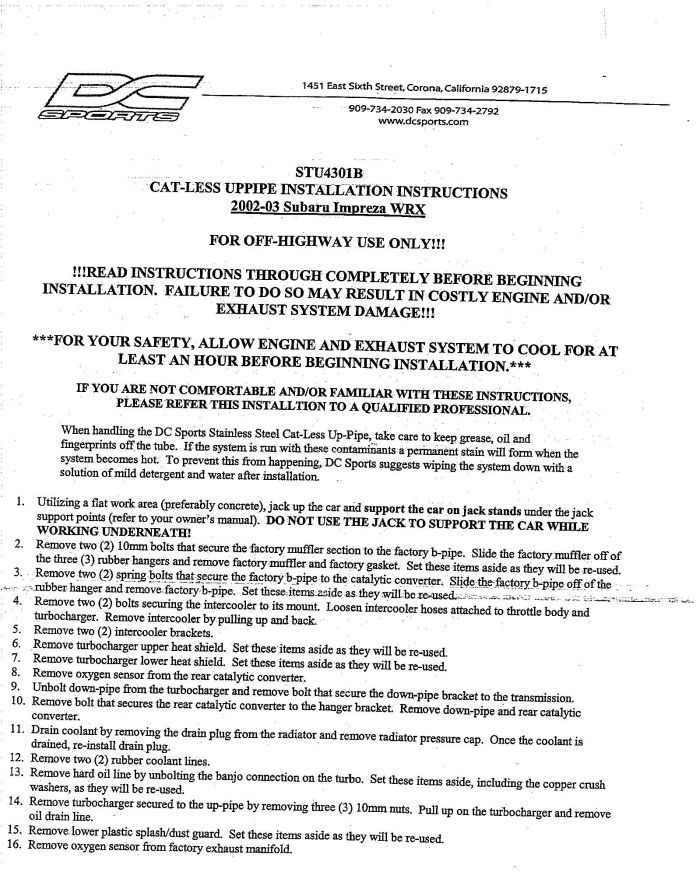 DC SPORTS

1451 East Sixth Street, Corona, California 92879-1715

909-734-2030 Fax 909-734-2792
www.dcsports.com

STU4301B
CAT-LESS UPPIPE INSTALLATION INSTRUCTIONS
2002-03 Subaru Impreza WRX

FOR OFF-HIGHWAY USE ONLY!!!

!!!READ INSTRUCTIONS THROUGH COMPLETELY BEFORE BEGINNING INSTALLATION. FAILURE TO DO SO MAY RESULT IN COSTLY ENGINE AND/OR EXHAUST SYSTEM DAMAGE!!!

***FOR YOUR SAFETY, ALLOW ENGINE AND EXHAUST SYSTEM TO COOL FOR AT LEAST AN HOUR BEFORE BEGINNING INSTALLATION.***

IF YOU ARE NOT COMFORTABLE AND/OR FAMILIAR WITH THESE INSTRUCTIONS, PLEASE REFER THIS INSTALLTION TO A QUALIFIED PROFESSIONAL.

When handling the DC Sports Stainless Steel Cat-Less Up-Pipe, take care to keep grease, oil and fingerprints off the tube. If the system is run with these contaminants a permanent stain will form when the system becomes hot. To prevent this from happening, DC Sports suggests wiping the system down with a solution of mild detergent and water after installation.

1. Utilizing a flat work area (preferably concrete), jack up the car and support the car on jack stands under the jack support points (refer to your owner's manual). DO NOT USE THE JACK TO SUPPORT THE CAR WHILE WORKING UNDERNEATH!
2. Remove two (2) 10mm bolts that secure the factory muffler section to the factory b-pipe. Slide the factory muffler off of the three (3) rubber hangers and remove factory muffler and factory gasket. Set these items aside as they will be re-used.
3. Remove two (2) spring bolts that secure the factory b-pipe to the catalytic converter. Slide the factory b-pipe off of the rubber hanger and remove factory b-pipe. Set these items aside as they will be re-used.
4. Remove two (2) bolts securing the intercooler to its mount. Loosen intercooler hoses attached to throttle body and turbocharger. Remove intercooler by pulling up and back.
5. Remove two (2) intercooler brackets.
6. Remove turbocharger upper heat shield. Set these items aside as they will be re-used.
7. Remove turbocharger lower heat shield. Set these items aside as they will be re-used.
8. Remove oxygen sensor from the rear catalytic converter.
9. Unbolt down-pipe from the turbocharger and remove bolt that secure the down-pipe bracket to the transmission.
10. Remove bolt that secures the rear catalytic converter to the hanger bracket. Remove down-pipe and rear catalytic converter.
11. Drain coolant by removing the drain plug from the radiator and remove radiator pressure cap. Once the coolant is drained, re-install drain plug.
12. Remove two (2) rubber coolant lines.
13. Remove hard oil line by unbolting the banjo connection on the turbo. Set these items aside, including the copper crush washers, as they will be re-used.
14. Remove turbocharger secured to the up-pipe by removing three (3) 10mm nuts. Pull up on the turbocharger and remove oil drain line.
15. Remove lower plastic splash/dust guard. Set these items aside as they will be re-used.
16. Remove oxygen sensor from factory exhaust manifold.